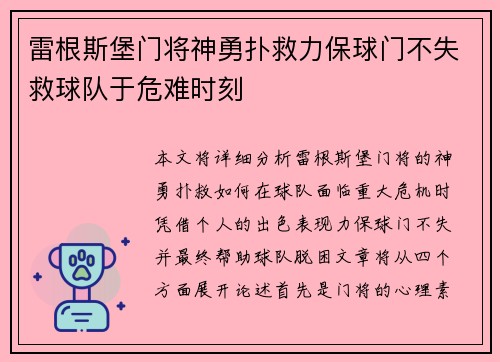 雷根斯堡门将神勇扑救力保球门不失救球队于危难时刻

本文将详细分析雷根斯堡门将的神勇扑救如何在球队面临重大危机时凭借个人的出色表现力保球门不失并最终帮助球队脱困文章将从四个方面展开论述首先是门将的心理素